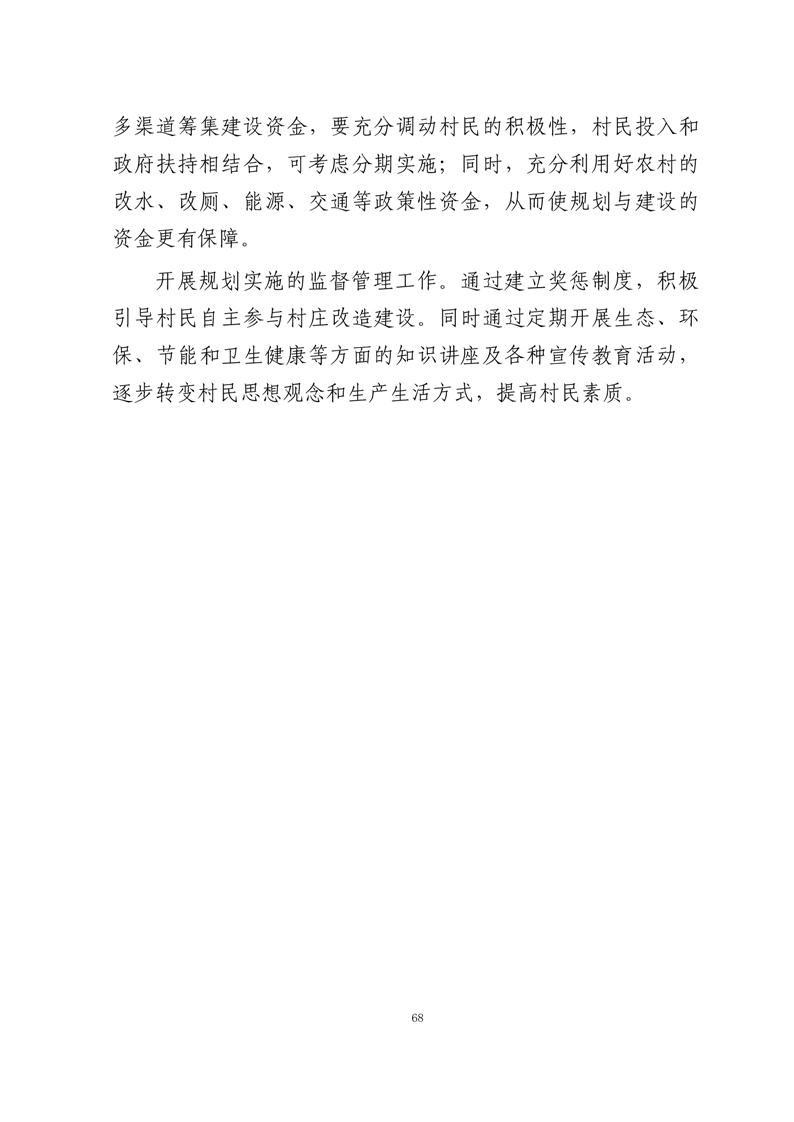 多渠道筹集建设资金，要充分调动村民的积极性，村民投入和政府扶持相结合，可考虑分期实施；同时，充分利用好农村的改水、改厕、能源、交通等政策性资金，从而使规划与建设的资金更有保障。

开展规划实施的监督管理工作。通过建立奖惩制度，积极引导村民自主参与村庄改造建设。同时通过定期开展生态、环保、节能和卫生健康等方面的知识讲座及各种宣传教育活动，逐步转变村民思想观念和生产生活方式，提高村民素质。

68